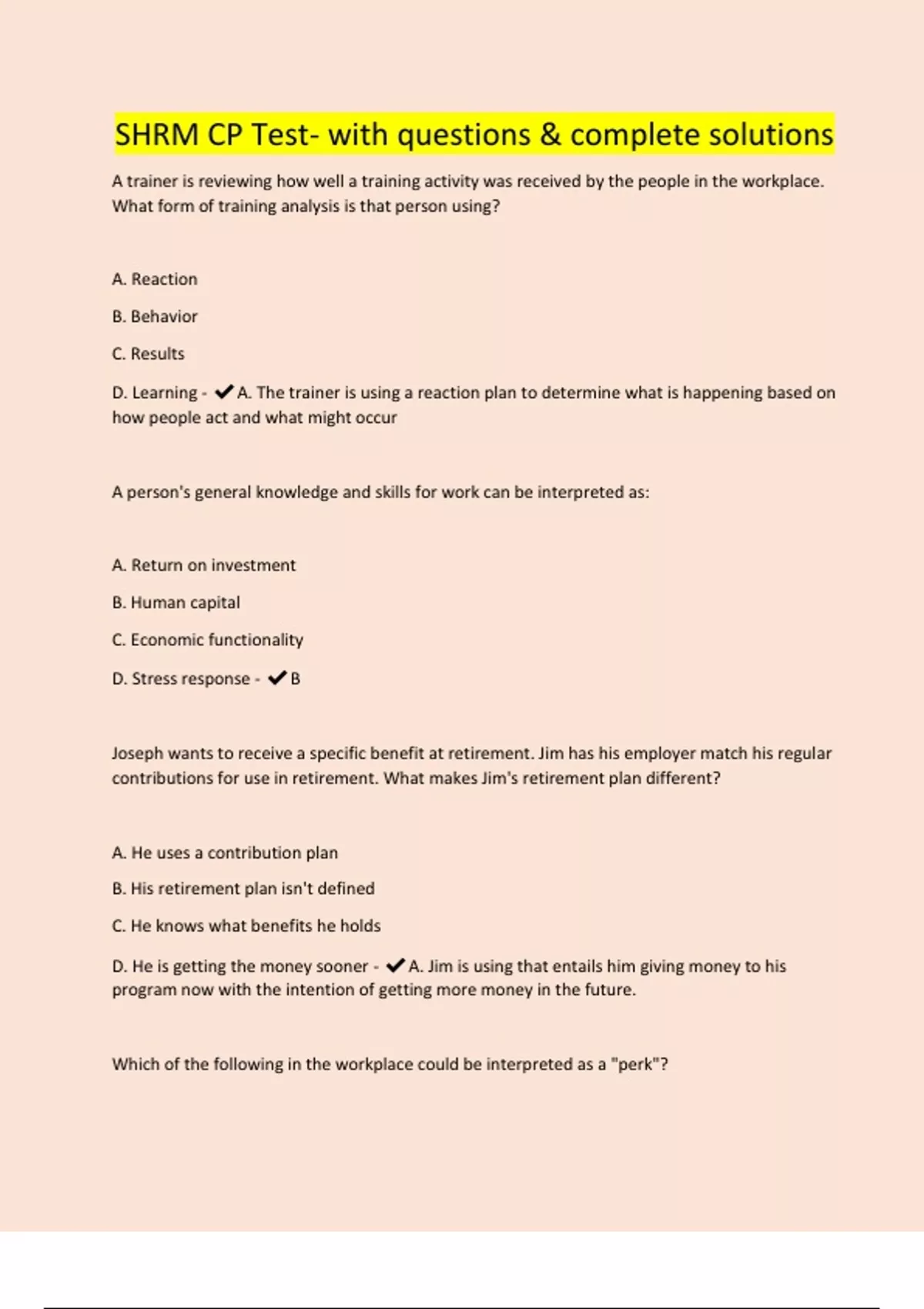 SHRM CP Test- with questions & complete solutions

A trainer is reviewing how well a training activity was received by the people in the workplace. What form of training analysis is that person using?

A. Reaction

B. Behavior

C. Results

D. Learning - ✔A. The trainer is using a reaction plan to determine what is happening based on how people act and what might occur

A person's general knowledge and skills for work can be interpreted as:

A. Return on investment

B. Human capital

C. Economic functionality

D. Stress response - ✔B

Joseph wants to receive a specific benefit at retirement. Jim has his employer match his regular contributions for use in retirement. What makes Jim's retirement plan different?

A. He uses a contribution plan

B. His retirement plan isn't defined

C. He knows what benefits he holds

D. He is getting the money sooner - ✔A. Jim is using that entails him giving money to his program now with the intention of getting more money in the future.

Which of the following in the workplace could be interpreted as a "perk"?